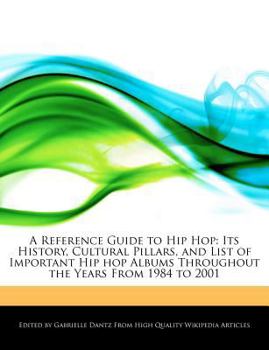 A Reference Guide to Hip Hop: Its History, Cultural Pillars, and List of Important Hip hop Albums Throughout the Years From 1984 to 2001

Edited by Gabrielle Dantz From High Quality Wikipedia Articles